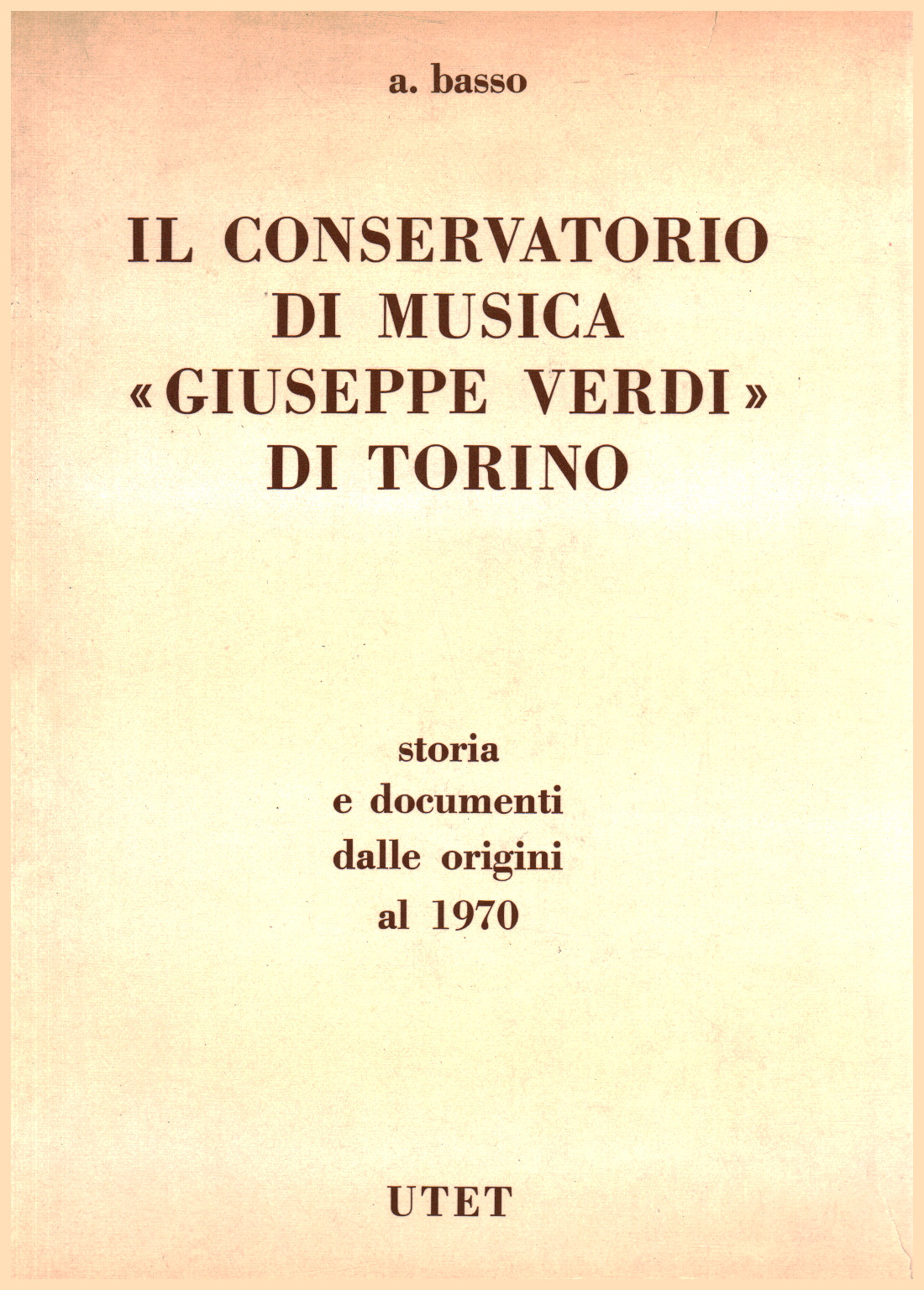 a. basso

IL CONSERVATORIO DI MUSICA «GIUSEPPE VERDI» DI TORINO

storia e documenti dalle origini al 1970

UTET